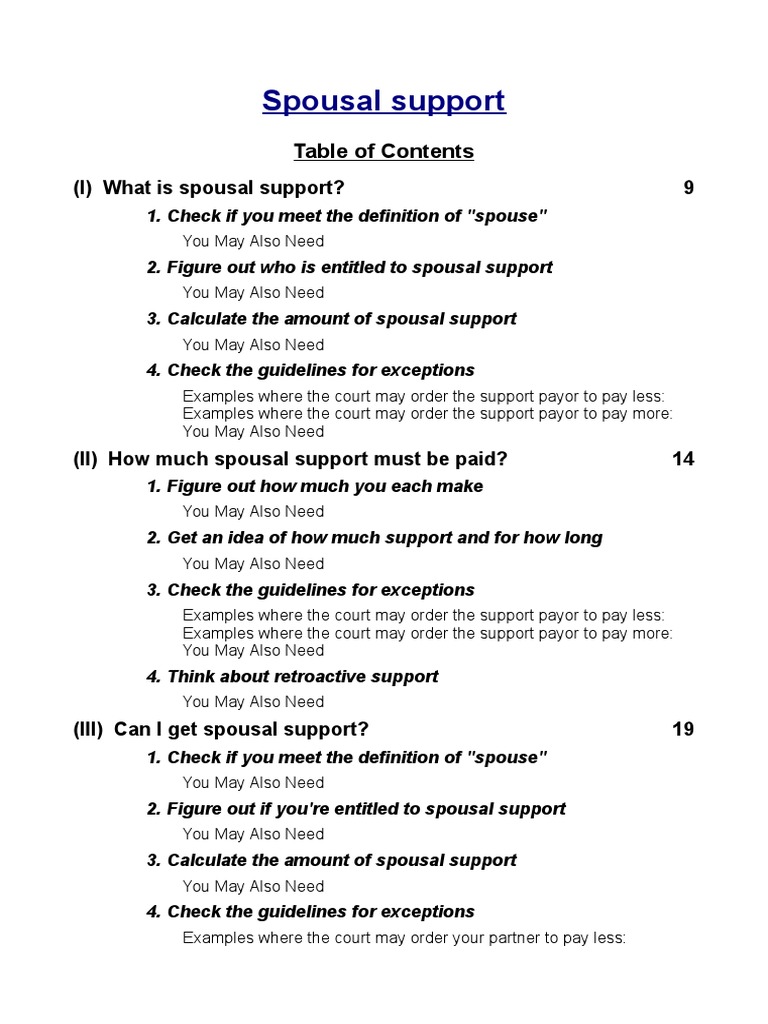 Spousal support

Table of Contents

(I) What is spousal support? 9

1. Check if you meet the definition of "spouse"

You May Also Need

2. Figure out who is entitled to spousal support

You May Also Need

3. Calculate the amount of spousal support

You May Also Need

4. Check the guidelines for exceptions

Examples where the court may order the support payor to pay less:
Examples where the court may order the support payor to pay more:
You May Also Need

(II) How much spousal support must be paid? 14

1. Figure out how much you each make

You May Also Need

2. Get an idea of how much support and for how long

You May Also Need

3. Check the guidelines for exceptions

Examples where the court may order the support payor to pay less:
Examples where the court may order the support payor to pay more:
You May Also Need

4. Think about retroactive support

You May Also Need

(III) Can I get spousal support? 19

1. Check if you meet the definition of "spouse"

You May Also Need

2. Figure out if you're entitled to spousal support

You May Also Need

3. Calculate the amount of spousal support

You May Also Need

4. Check the guidelines for exceptions

Examples where the court may order your partner to pay less: